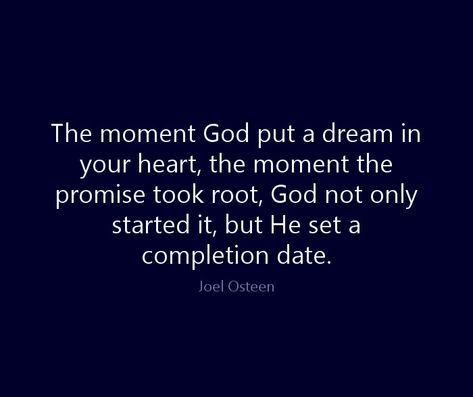 The moment God put a dream in your heart, the moment the promise took root, God not only started it, but He set a completion date.

Joel Osteen